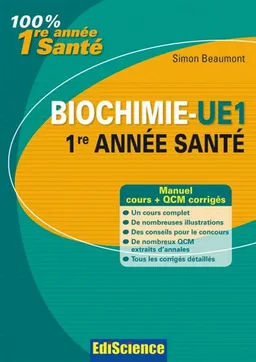 100%
1re année
Santé

Simon Beaumont

BIOCHIMIE-UE1
1re ANNÉE SANTÉ

Manuel
cours + QCM corrigés

Un cours complet
De nombreuses illustrations
Des conseils pour le concours
De nombreux QCM extraits d'annales
Tous les corrigés détaillés

EdiScience